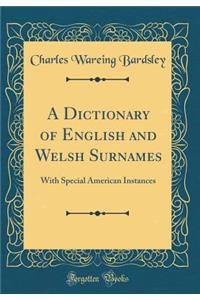 Charles Wareing Bardsley

A Dictionary of English and Welsh Surnames

With Special American Instances

Forgotten Books